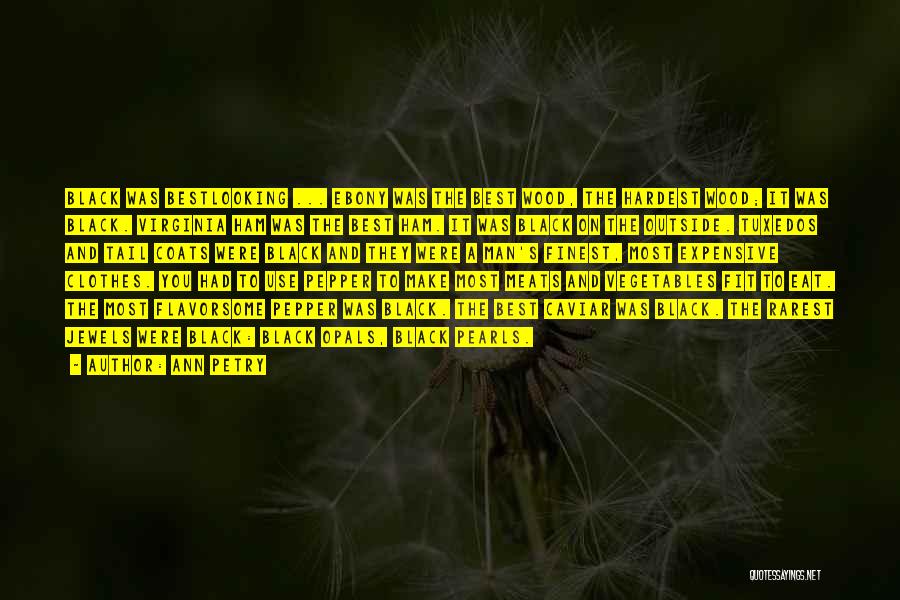 BLACK WAS BESTLOOKING ... EBONY WAS THE BEST WOOD, THE HARDEST WOOD; IT WAS BLACK. VIRGINIA HAM WAS THE BEST HAM. IT WAS BLACK ON THE OUTSIDE. TUXEDOS AND TAIL COATS WERE BLACK AND THEY WERE A MAN'S FINEST, MOST EXPENSIVE CLOTHES. YOU HAD TO USE PEPPER TO MAKE MOST MEATS AND VEGETABLES FIT TO EAT. THE MOST FLAVORSOME PEPPER WAS BLACK. THE BEST CAVIAR WAS BLACK. THE RAREST JEWELS WERE BLACK: BLACK OPALS, BLACK PEARLS.

- AUTHOR: ANN PETRY

QUOTESSAYINGS.NET